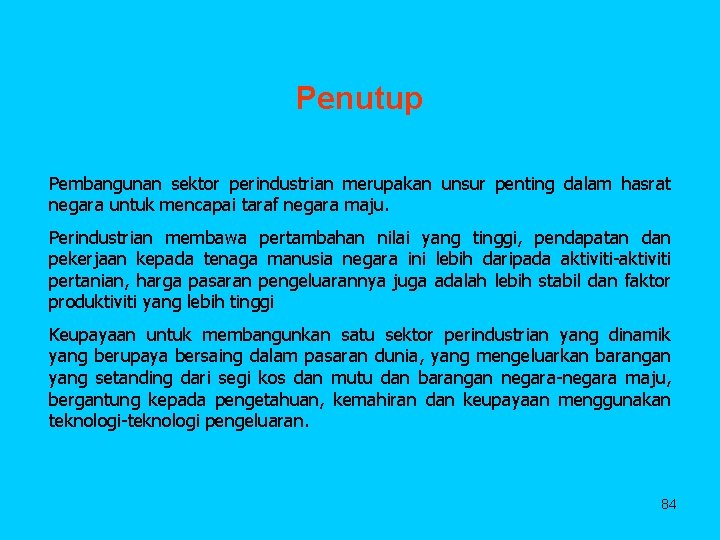 Penutup

Pembangunan sektor perindustrian merupakan unsur penting dalam hasrat negara untuk mencapai taraf negara maju.

Perindustrian membawa pertambahan nilai yang tinggi, pendapatan dan pekerjaan kepada tenaga manusia negara ini lebih daripada aktiviti-aktiviti pertanian, harga pasaran pengeluarannya juga adalah lebih stabil dan faktor produktiviti yang lebih tinggi

Keupayaan untuk membangunkan satu sektor perindustrian yang dinamik yang berupaya bersaing dalam pasaran dunia, yang mengeluarkan barangan yang setanding dari segi kos dan mutu dan barangan negara-negara maju, bergantung kepada pengetahuan, kemahiran dan keupayaan menggunakan teknologi-teknologi pengeluaran.

84